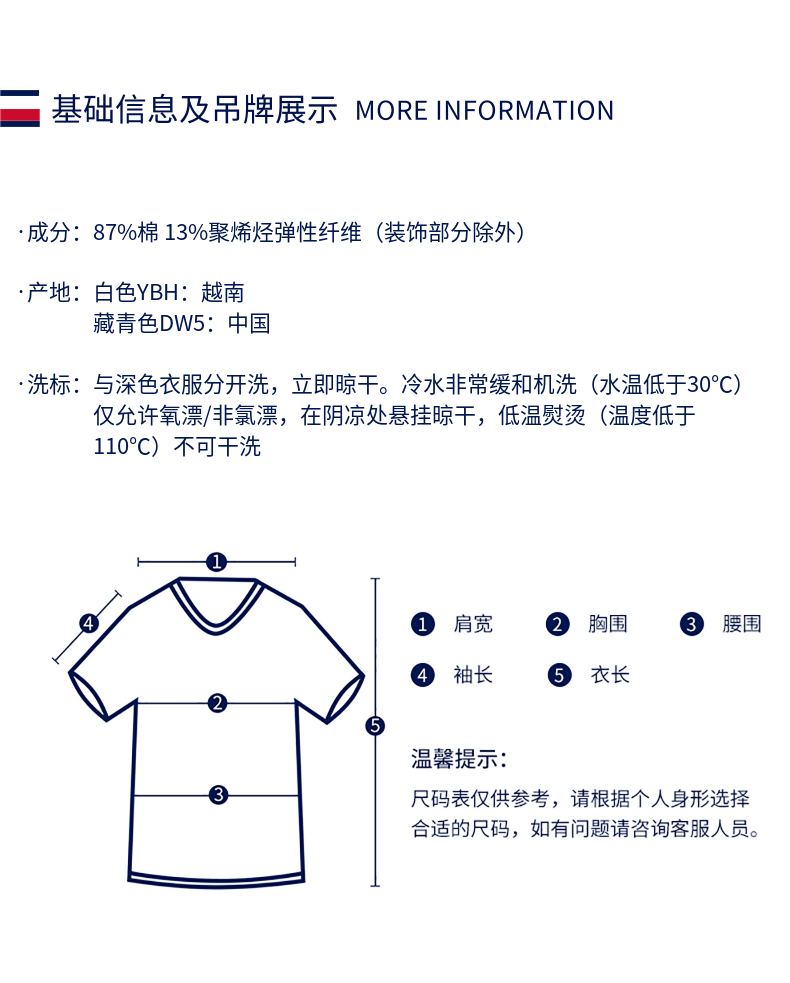 基础信息及吊牌展示 MORE INFORMATION

·成分：87%棉 13%聚烯烃弹性纤维（装饰部分除外）

·产地：白色YBH：越南
藏青色DW5：中国

·洗标：与深色衣服分开洗，立即晾干。冷水非常缓和机洗（水温低于30°C）仅允许氧漂/非氯漂，在阴凉处悬挂晾干，低温熨烫（温度低于110°C）不可干洗

1
4
2
3
5

1 肩宽 2 胸围 3 腰围
4 袖长 5 衣长

温馨提示：

尺码表仅供参考，请根据个人身形选择合适的尺码，如有问题请咨询客服人员。